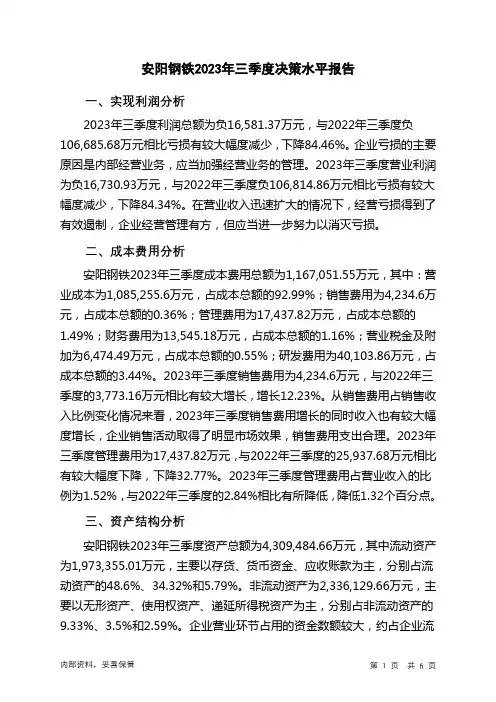 安阳钢铁2023年三季度决策水平报告

一、实现利润分析

2023年三季度利润总额为负16,581.37万元，与2022年三季度负106,685.68万元相比亏损有较大幅度减少，下降84.46%。企业亏损的主要原因是内部经营业务，应当加强经营业务的管理。2023年三季度营业利润为负16,730.93万元，与2022年三季度负106,814.86万元相比亏损有较大幅度减少，下降84.34%。在营业收入迅速扩大的情况下，经营亏损得到了有效遏制，企业经营管理有方，但应当进一步努力以消灭亏损。

二、成本费用分析

安阳钢铁2023年三季度成本费用总额为1,167,051.55万元，其中：营业成本为1,085,255.6万元，占成本总额的92.99%；销售费用为4,234.6万元，占成本总额的0.36%；管理费用为17,437.82万元，占成本总额的1.49%；财务费用为13,545.18万元，占成本总额的1.16%；营业税金及附加为6,474.49万元，占成本总额的0.55%；研发费用为40,103.86万元，占成本总额的3.44%。2023年三季度销售费用为4,234.6万元，与2022年三季度的3,773.16万元相比有较大增长，增长12.23%。从销售费用占销售收入比例变化情况来看，2023年三季度销售费用增长的同时收入也有较大幅度增长，企业销售活动取得了明显市场效果，销售费用支出合理。2023年三季度管理费用为17,437.82万元，与2022年三季度的25,937.68万元相比有较大幅度下降，下降32.77%。2023年三季度管理费用占营业收入的比例为1.52%，与2022年三季度的2.84%相比有所降低，降低1.32个百分点。

三、资产结构分析

安阳钢铁2023年三季度资产总额为4,309,484.66万元，其中流动资产为1,973,355.01万元，主要以存货、货币资金、应收账款为主，分别占流动资产的48.6%、34.32%和5.79%。非流动资产为2,336,129.66万元，主要以无形资产、使用权资产、递延所得税资产为主，分别占非流动资产的9.33%、3.5%和2.59%。企业营业环节占用的资金数额较大，约占企业流

内部资料，妥善保管

第 1 页 共 6 页